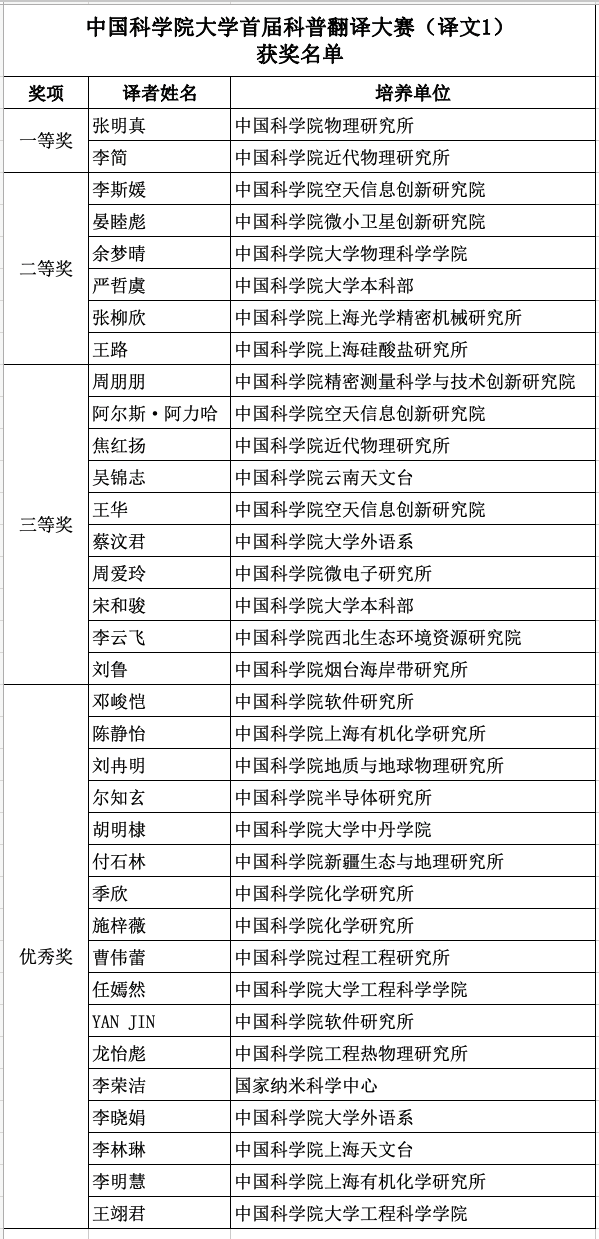 中国科学院大学首届科普翻译大赛（译文1）
获奖名单

| 奖项 | 译者姓名 | 培养单位 |
|---|---|---|
| 一等奖 | 张明真 | 中国科学院物理研究所 |
| | 李简 | 中国科学院近代物理研究所 |
| 二等奖 | 李斯媛 | 中国科学院空天信息创新研究院 |
| | 晏睦彪 | 中国科学院微小卫星创新研究院 |
| | 余梦晴 | 中国科学院大学物理科学学院 |
| | 严哲虞 | 中国科学院大学本科部 |
| | 张柳欣 | 中国科学院上海光学精密机械研究所 |
| | 王路 | 中国科学院上海硅酸盐研究所 |
| 三等奖 | 周朋朋 | 中国科学院精密测量科学与技术创新研究院 |
| | 阿尔斯·阿力哈 | 中国科学院空天信息创新研究院 |
| | 焦红扬 | 中国科学院近代物理研究所 |
| | 吴锦志 | 中国科学院云南天文台 |
| | 王华 | 中国科学院空天信息创新研究院 |
| | 蔡汶君 | 中国科学院大学外语系 |
| | 周爱玲 | 中国科学院微电子研究所 |
| | 宋和骏 | 中国科学院大学本科部 |
| | 李云飞 | 中国科学院西北生态环境资源研究院 |
| | 刘鲁 | 中国科学院烟台海岸带研究所 |
| 优秀奖 | 邓峻恺 | 中国科学院软件研究所 |
| | 陈静怡 | 中国科学院上海有机化学研究所 |
| | 刘冉明 | 中国科学院地质与地球物理研究所 |
| | 尔知玄 | 中国科学院半导体研究所 |
| | 胡明棣 | 中国科学院大学中丹学院 |
| | 付石林 | 中国科学院新疆生态与地理研究所 |
| | 季欣 | 中国科学院化学研究所 |
| | 施梓薇 | 中国科学院化学研究所 |
| | 曹伟蕾 | 中国科学院过程工程研究所 |
| | 任嫣然 | 中国科学院大学工程科学学院 |
| | YAN JIN | 中国科学院软件研究所 |
| | 龙怡彪 | 中国科学院工程热物理研究所 |
| | 李荣洁 | 国家纳米科学中心 |
| | 李晓娟 | 中国科学院大学外语系 |
| | 李林琳 | 中国科学院上海天文台 |
| | 李明慧 | 中国科学院上海有机化学研究所 |
| | 王翊君 | 中国科学院大学工程科学学院 |